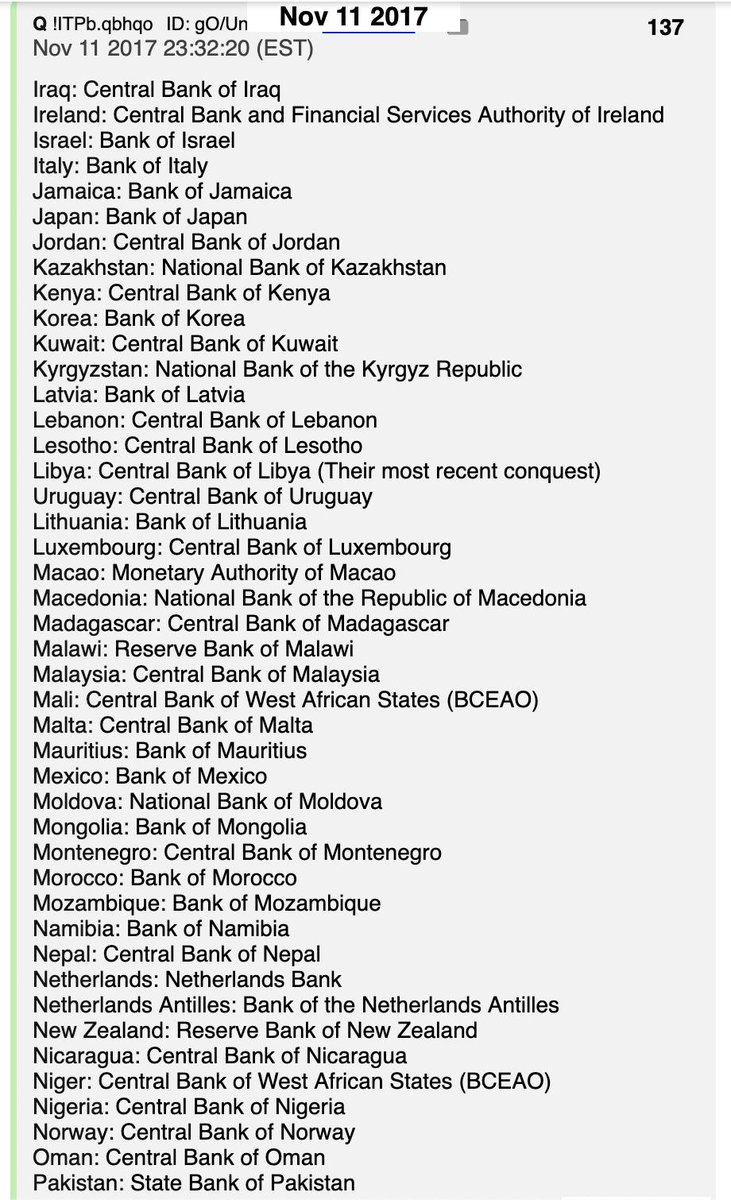 Q !ITPb.qbhqo ID: gO/Un Nov 11 2017 137
Nov 11 2017 23:32:20 (EST)

Iraq: Central Bank of Iraq
Ireland: Central Bank and Financial Services Authority of Ireland
Israel: Bank of Israel
Italy: Bank of Italy
Jamaica: Bank of Jamaica
Japan: Bank of Japan
Jordan: Central Bank of Jordan
Kazakhstan: National Bank of Kazakhstan
Kenya: Central Bank of Kenya
Korea: Bank of Korea
Kuwait: Central Bank of Kuwait
Kyrgyzstan: National Bank of the Kyrgyz Republic
Latvia: Bank of Latvia
Lebanon: Central Bank of Lebanon
Lesotho: Central Bank of Lesotho
Libya: Central Bank of Libya (Their most recent conquest)
Uruguay: Central Bank of Uruguay
Lithuania: Bank of Lithuania
Luxembourg: Central Bank of Luxembourg
Macao: Monetary Authority of Macao
Macedonia: National Bank of the Republic of Macedonia
Madagascar: Central Bank of Madagascar
Malawi: Reserve Bank of Malawi
Malaysia: Central Bank of Malaysia
Mali: Central Bank of West African States (BCEAO)
Malta: Central Bank of Malta
Mauritius: Bank of Mauritius
Mexico: Bank of Mexico
Moldova: National Bank of Moldova
Mongolia: Bank of Mongolia
Montenegro: Central Bank of Montenegro
Morocco: Bank of Morocco
Mozambique: Bank of Mozambique
Namibia: Bank of Namibia
Nepal: Central Bank of Nepal
Netherlands: Netherlands Bank
Netherlands Antilles: Bank of the Netherlands Antilles
New Zealand: Reserve Bank of New Zealand
Nicaragua: Central Bank of Nicaragua
Niger: Central Bank of West African States (BCEAO)
Nigeria: Central Bank of Nigeria
Norway: Central Bank of Norway
Oman: Central Bank of Oman
Pakistan: State Bank of Pakistan